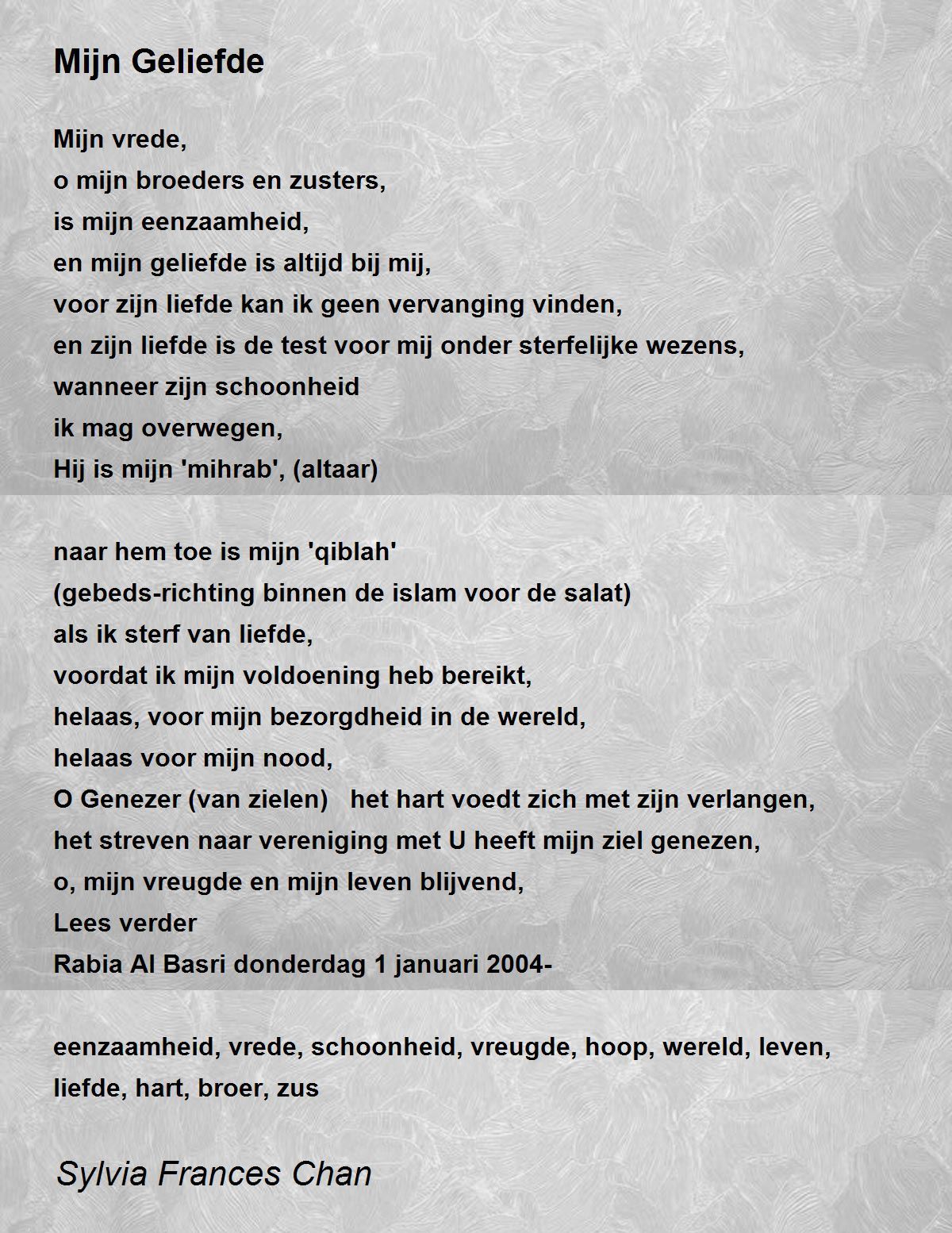 Mijn Geliefde

Mijn vrede,
o mijn broeders en zusters,
is mijn eenzaamheid,
en mijn geliefde is altijd bij mij,
voor zijn liefde kan ik geen vervanging vinden,
en zijn liefde is de test voor mij onder sterfelijke wezens,
wanneer zijn schoonheid
ik mag overwegen,
Hij is mijn 'mihrab', (altaar)

naar hem toe is mijn 'qiblah'
(gebeds-richting binnen de islam voor de salat)
als ik sterf van liefde,
voordat ik mijn voldoening heb bereikt,
helaas, voor mijn bezorgdheid in de wereld,
helaas voor mijn nood,
O Genezer (van zielen) het hart voedt zich met zijn verlangen,
het streven naar vereniging met U heeft mijn ziel genezen,
o, mijn vreugde en mijn leven blijvend,
Lees verder
Rabia Al Basri donderdag 1 januari 2004-

eenzaamheid, vrede, schoonheid, vreugde, hoop, wereld, leven, liefde, hart, broer, zus

Sylvia Frances Chan